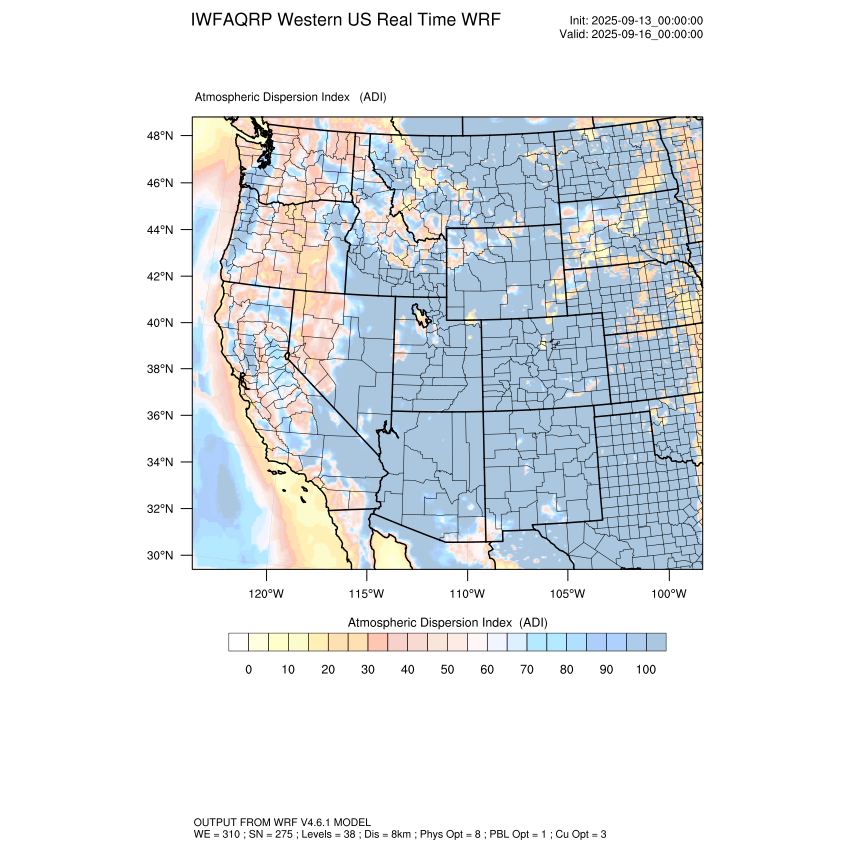 IWFAQRP Western US Real Time WRF

Init: 2025-09-13_00:00:00
Valid: 2025-09-16_00:00:00

Atmospheric Dispersion Index (ADI)

48°N
46°N
44°N
42°N
40°N
38°N
36°N
34°N
32°N
30°N

120°W 115°W 110°W 105°W 100°W

Atmospheric Dispersion Index (ADI)

0 10 20 30 40 50 60 70 80 90 100

OUTPUT FROM WRF V4.6.1 MODEL
WE = 310 ; SN = 275 ; Levels = 38 ; Dis = 8km ; Phys Opt = 8 ; PBL Opt = 1 ; Cu Opt = 3